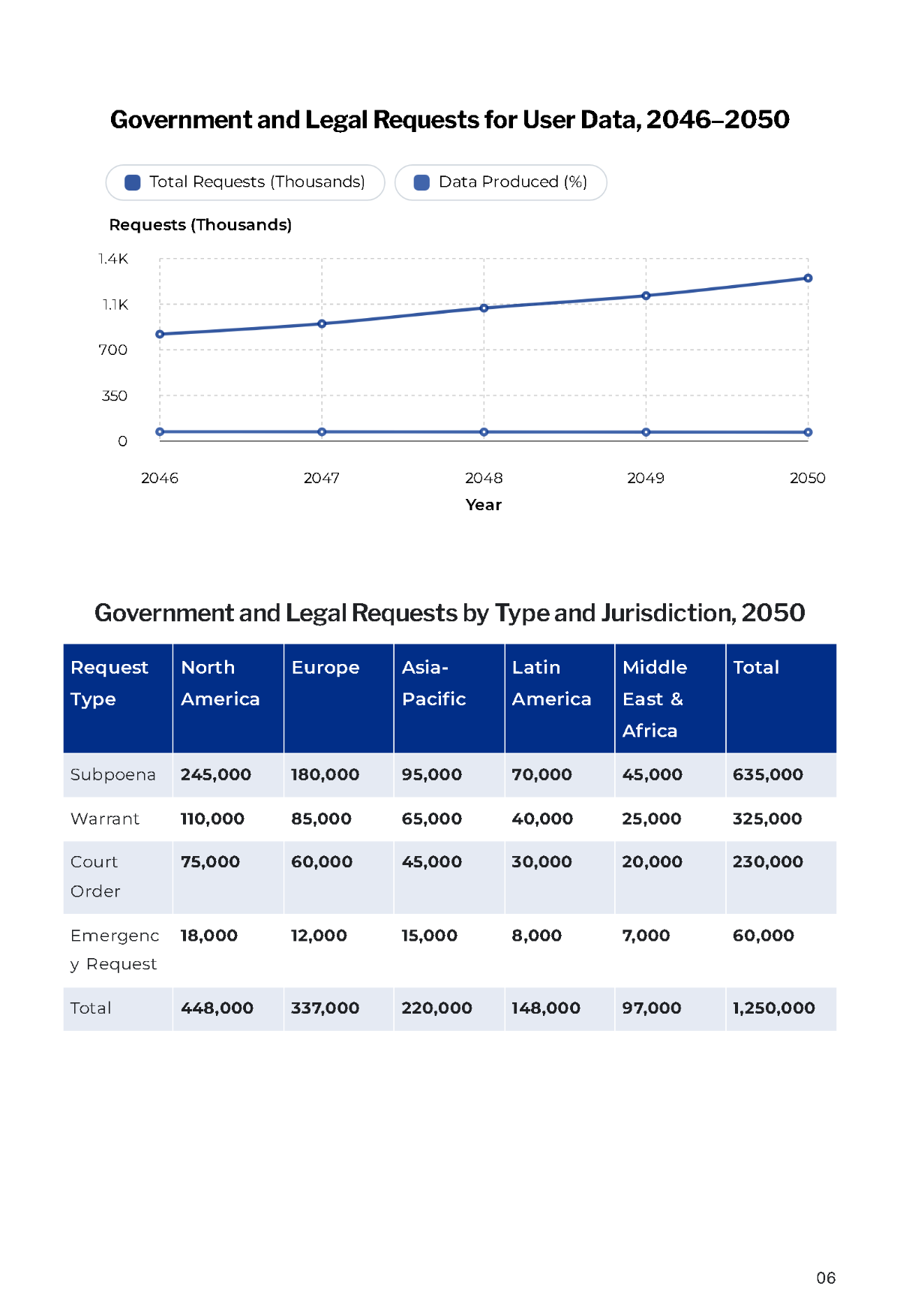 Government and Legal Requests for User Data, 2046–2050

Total Requests (Thousands)

Data Produced (%)

Requests (Thousands)

1.4K
1.1K
700
350
0

2046
2047
2048
2049
2050

Year

Government and Legal Requests by Type and Jurisdiction, 2050

| Request Type | North America | Europe | Asia-Pacific | Latin America | Middle East & Africa | Total |
|---|---|---|---|---|---|---|
| Subpoena | 245,000 | 180,000 | 95,000 | 70,000 | 45,000 | 635,000 |
| Warrant | 110,000 | 85,000 | 65,000 | 40,000 | 25,000 | 325,000 |
| Court Order | 75,000 | 60,000 | 45,000 | 30,000 | 20,000 | 230,000 |
| Emergency Request | 18,000 | 12,000 | 15,000 | 8,000 | 7,000 | 60,000 |
| Total | 448,000 | 337,000 | 220,000 | 148,000 | 97,000 | 1,250,000 |

06